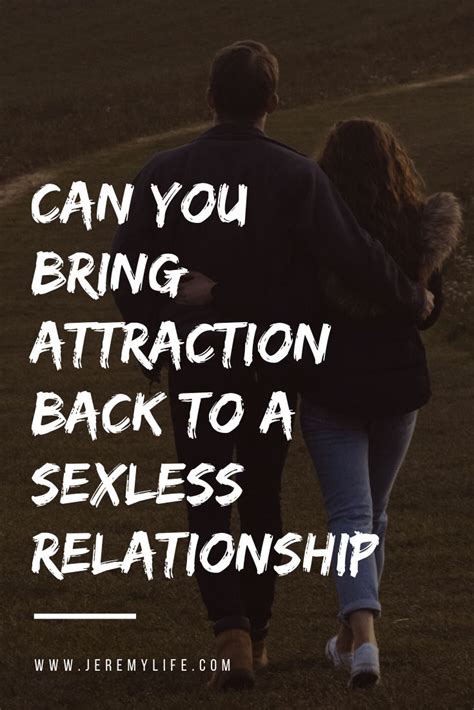 CAN YOU BRING ATTRACTION BACK TO A SEXLESS RELATIONSHIP

WWW.JEREMYLIFE.COM